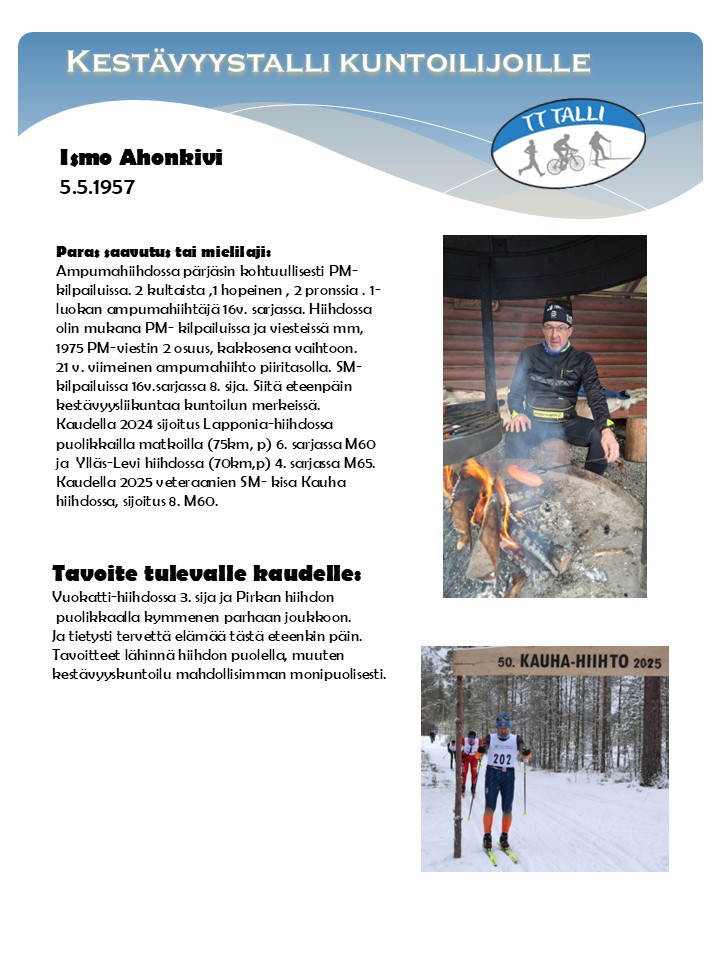 KESTÄVYYSTALLI KUNTOILIJOILLE

TT TALLI

Ismo Ahonkivi
5.5.1957

Paras saavutus tai mielilaji:
Ampumahiihdossa pärjäsin kohtuullisesti PM-kilpailuissa. 2 kultaista ,1 hopeinen , 2 pronssia . 1-luokan ampumahiihtäjä 16v. sarjassa. Hiihdossa olin mukana PM- kilpailuissa ja viesteissä mm, 1975 PM-viestin 2 osuus, kakkosena vaihtoon. 21 v. viimeinen ampumahiihto piiritasolla. SM-kilpailuissa 16v.sarjassa 8. sija. Siitä eteenpäin kestävyysliikuntaa kuntoilun merkeissä. Kaudella 2024 sijoitus Lapponia-hiihdossa puolikkailla matkoilla (75km, p) 6. sarjassa M60 ja Ylläs-Levi hiihdossa (70km,p) 4. sarjassa M65. Kaudella 2025 veteraanien SM- kisa Kauha hiihdossa, sijoitus 8. M60.

Tavoite tulevalle kaudelle:
Vuokatti-hiihdossa 3. sija ja Pirkan hiihdon puolikkaalla kymmenen parhaan joukkoon.
Ja tietysti tervettä elämää tästä eteenkin päin.
Tavoitteet lähinnä hiihdon puolella, muuten kestävyyskuntoilu mahdollisimman monipuolisesti.

50. KAUHA-HIIHTO 2025

202